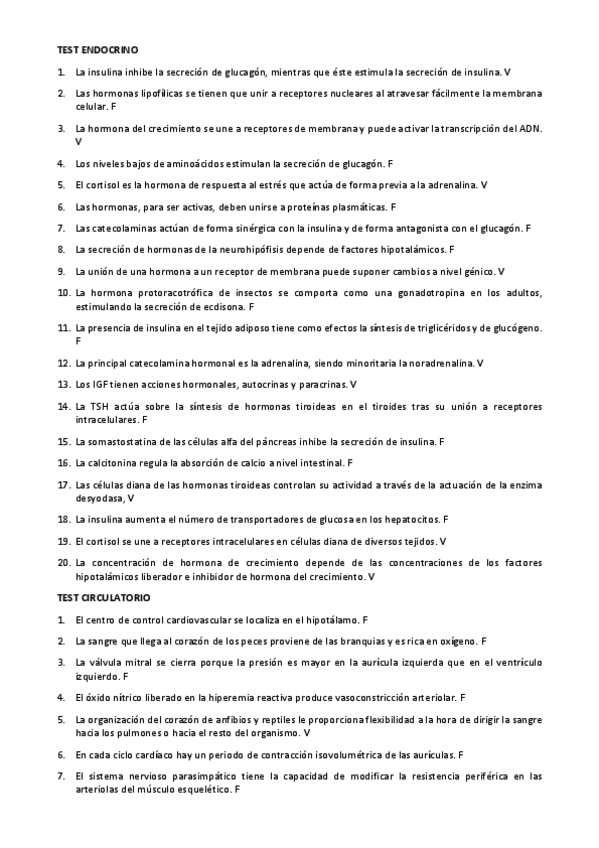 TEST ENDOCRINO

1. La insulina inhibe la secreción de glucagón, mientras que éste estimula la secreción de insulina. V

2. Las hormonas lipofílicas se tienen que unir a receptores nucleares al atravesar fácilmente la membrana celular. F

3. La hormona del crecimiento se une a receptores de membrana y puede activar la transcripción del ADN. V

4. Los niveles bajos de aminoácidos estimulan la secreción de glucagón. F

5. El cortisol es la hormona de respuesta al estrés que actúa de forma previa a la adrenalina. V

6. Las hormonas, para ser activas, deben unirse a proteínas plasmáticas. F

7. Las catecolaminas actúan de forma sinérgica con la insulina y de forma antagonista con el glucagón. F

8. La secreción de hormonas de la neurohipófisis depende de factores hipotalámicos. F

9. La unión de una hormona a un receptor de membrana puede suponer cambios a nivel génico. V

10. La hormona protoracotrófica de insectos se comporta como una gonadotropina en los adultos, estimulando la secreción de ecdisona. F

11. La presencia de insulina en el tejido adiposo tiene como efectos la síntesis de triglicéridos y de glucógeno. F

12. La principal catecolamina hormonal es la adrenalina, siendo minoritaria la noradrenalina. V

13. Los IGF tienen acciones hormonales, autocrinas y paracrinas. V

14. La TSH actúa sobre la síntesis de hormonas tiroideas en el tiroides tras su unión a receptores intracelulares. F

15. La somastostatina de las células alfa del páncreas inhibe la secreción de insulina. F

16. La calcitonina regula la absorción de calcio a nivel intestinal. F

17. Las células diana de las hormonas tiroideas controlan su actividad a través de la actuación de la enzima desyodasa, V

18. La insulina aumenta el número de transportadores de glucosa en los hepatocitos. F

19. El cortisol se une a receptores intracelulares en células diana de diversos tejidos. V

20. La concentración de hormona de crecimiento depende de las concentraciones de los factores hipotalámicos liberador e inhibidor de hormona del crecimiento. V

TEST CIRCULATORIO

1. El centro de control cardiovascular se localiza en el hipotálamo. F

2. La sangre que llega al corazón de los peces proviene de las branquias y es rica en oxígeno. F

3. La válvula mitral se cierra porque la presión es mayor en la aurícula izquierda que en el ventrículo izquierdo. F

4. El óxido nítrico liberado en la hiperemia reactiva produce vasoconstricción arteriolar. F

5. La organización del corazón de anfibios y reptiles le proporciona flexibilidad a la hora de dirigir la sangre hacia los pulmones o hacia el resto del organismo. V

6. En cada ciclo cardíaco hay un periodo de contracción isovolumétrica de las aurículas. F

7. El sistema nervioso parasimpático tiene la capacidad de modificar la resistencia periférica en las arteriolas del músculo esquelético. F